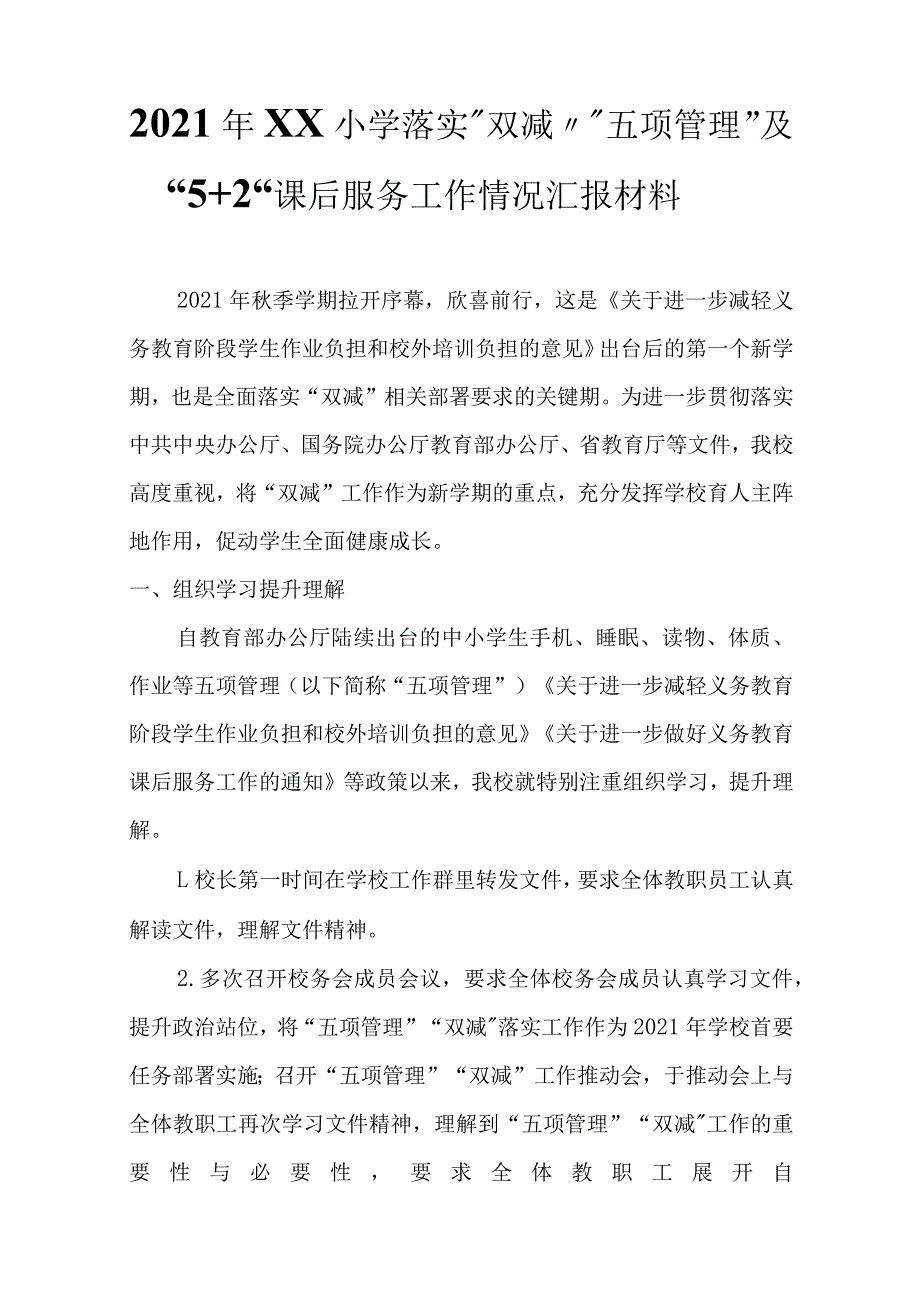 2021年XX小学落实"双减〃"五项管理”及“5+2“课后服务工作情况汇报材料

2021年秋季学期拉开序幕，欣喜前行，这是《关于进一步减轻义务教育阶段学生作业负担和校外培训负担的意见》出台后的第一个新学期，也是全面落实“双减”相关部署要求的关键期。为进一步贯彻落实中共中央办公厅、国务院办公厅教育部办公厅、省教育厅等文件，我校高度重视，将“双减”工作作为新学期的重点，充分发挥学校育人主阵地作用，促动学生全面健康成长。

一、组织学习提升理解

自教育部办公厅陆续出台的中小学生手机、睡眠、读物、体质、作业等五项管理（以下简称“五项管理”）《关于进一步减轻义务教育阶段学生作业负担和校外培训负担的意见》《关于进一步做好义务教育课后服务工作的通知》等政策以来，我校就特别注重组织学习，提升理解。

L校长第一时间在学校工作群里转发文件，要求全体教职员工认真解读文件，理解文件精神。

2.多次召开校务会成员会议，要求全体校务会成员认真学习文件，提升政治站位，将“五项管理”“双减"落实工作作为2021年学校首要任务部署实施;召开“五项管理”“双减”工作推动会，于推动会上与全体教职工再次学习文件精神，理解到“五项管理”“双减"工作的重要性与必要性，要求全体教职工展开自